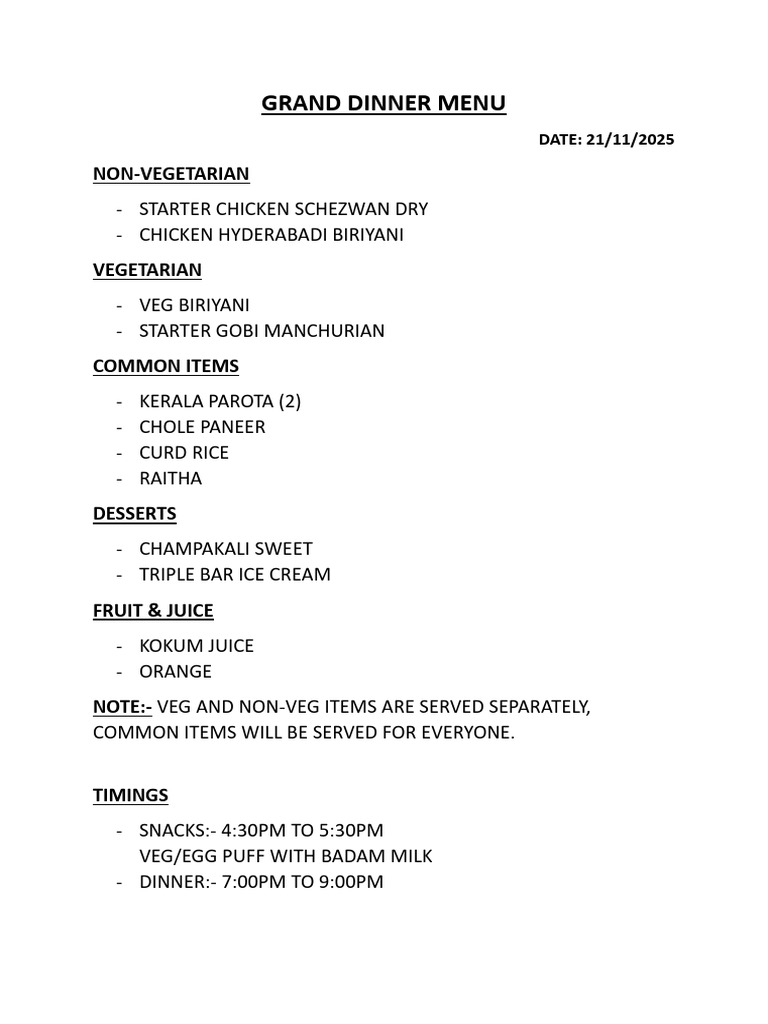 GRAND DINNER MENU

DATE: 21/11/2025

NON-VEGETARIAN

- STARTER CHICKEN SCHEZWAN DRY
- CHICKEN HYDERABADI BIRIYANI

VEGETARIAN

- VEG BIRIYANI
- STARTER GOBI MANCHURIAN

COMMON ITEMS

- KERALA PAROTA (2)
- CHOLE PANEER
- CURD RICE
- RAITHA

DESSERTS

- CHAMPAKALI SWEET
- TRIPLE BAR ICE CREAM

FRUIT & JUICE

- KOKUM JUICE
- ORANGE

NOTE:- VEG AND NON-VEG ITEMS ARE SERVED SEPARATELY, COMMON ITEMS WILL BE SERVED FOR EVERYONE.

TIMINGS

- SNACKS:- 4:30PM TO 5:30PM
VEG/EGG PUFF WITH BADAM MILK
- DINNER:- 7:00PM TO 9:00PM